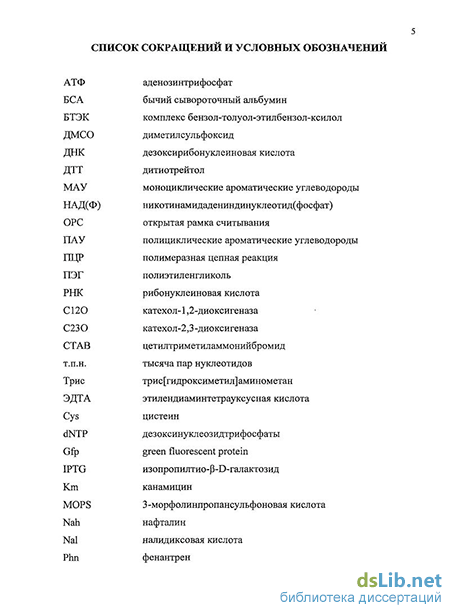 5

СПИСОК СОКРАЩЕНИЙ И УСЛОВНЫХ ОБОЗНАЧЕНИЙ

| | |
|---|---|
| АТФ | аденозинтрифосфат |
| БСА | бычий сывороточный альбумин |
| БТЭК | комплекс бензол-толуол-этилбензол-ксилол |
| ДМСО | диметилсульфоксид |
| ДНК | дезоксирибонуклеиновая кислота |
| ДТТ | дитиотрейтол |
| МАУ | моноциклические ароматические углеводороды |
| НАД(Ф) | никотинамидадениндинуклеотид(фосфат) |
| ОРС | открытая рамка считывания |
| ПАУ | полициклические ароматические углеводороды |
| ПЦР | полимеразная цепная реакция |
| ПЭГ | полиэтиленгликоль |
| РНК | рибонуклеиновая кислота |
| С12О | катехол-1,2-диоксигеназа |
| С23О | катехол-2,3-диоксигеназа |
| СТАВ | цетилтриметиламмонийбромид |
| т.п.н. | тысяча пар нуклеотидов |
| Трис | трис[гидроксиметил]аминометан |
| ЭДТА | этилендиаминтетрауксусная кислота |
| Cys | цистеин |
| dNTP | дезоксинуклеозидтрифосфаты |
| Gfp | green fluorescent protein |
| IPTG | изопропилтио-β-D-галактозид |
| Km | канамицин |
| MOPS | 3-морфолинпропансульфоновая кислота |
| Nah | нафталин |
| Nal | налидиксовая кислота |
| Phn | фенантрен |

dsLib.net
библиотека диссертаций